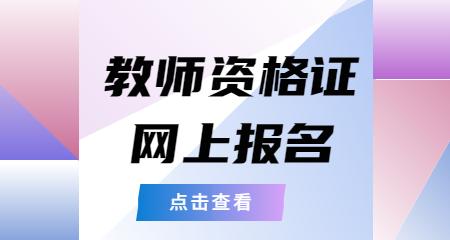 教师资格证
网上报名

点击查看